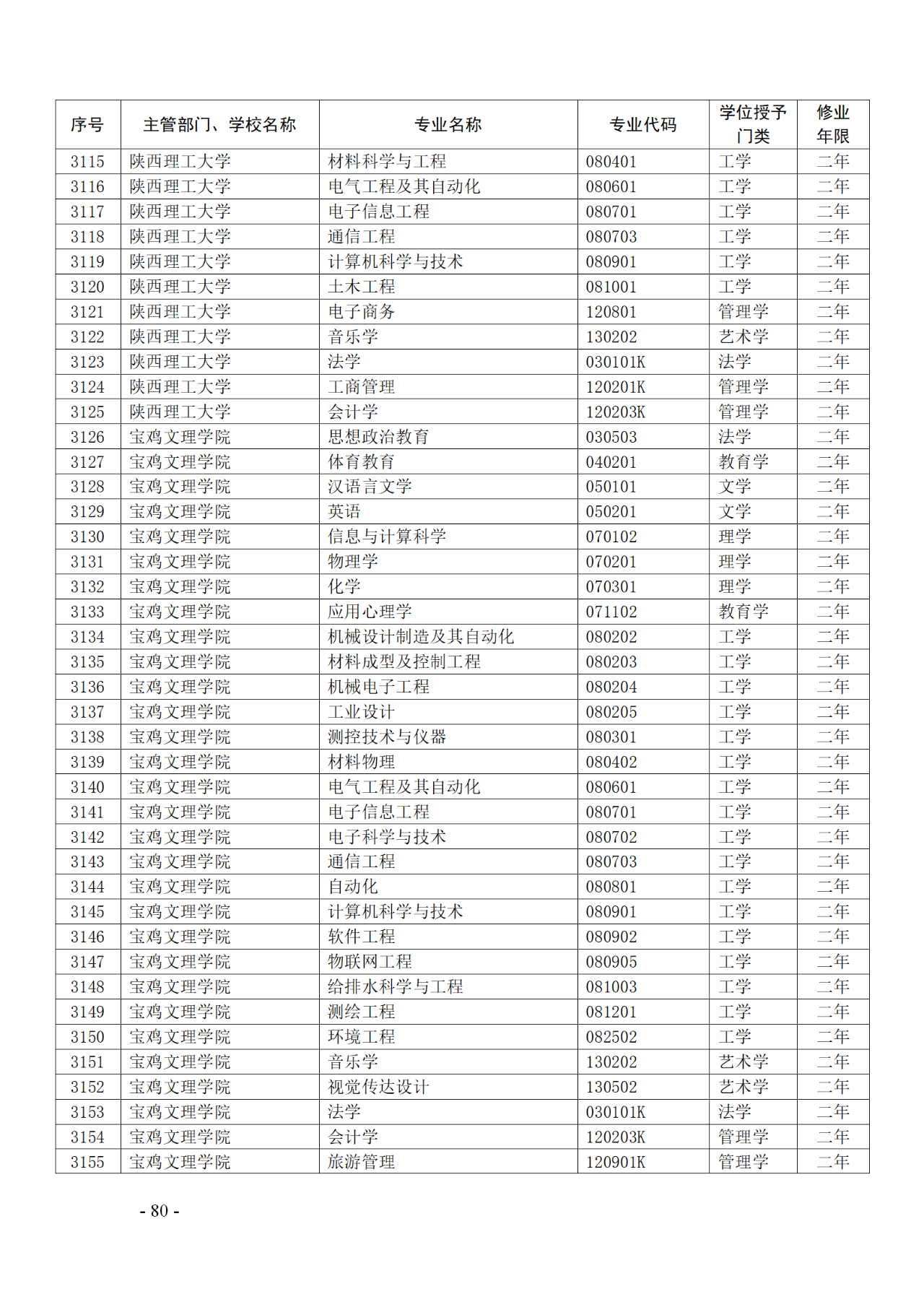 | 序号 | 主管部门、学校名称 | 专业名称 | 专业代码 | 学位授予门类 | 修业年限 |
|---|---|---|---|---|---|
| 3115 | 陕西理工大学 | 材料科学与工程 | 080401 | 工学 | 二年 |
| 3116 | 陕西理工大学 | 电气工程及其自动化 | 080601 | 工学 | 二年 |
| 3117 | 陕西理工大学 | 电子信息工程 | 080701 | 工学 | 二年 |
| 3118 | 陕西理工大学 | 通信工程 | 080703 | 工学 | 二年 |
| 3119 | 陕西理工大学 | 计算机科学与技术 | 080901 | 工学 | 二年 |
| 3120 | 陕西理工大学 | 土木工程 | 081001 | 工学 | 二年 |
| 3121 | 陕西理工大学 | 电子商务 | 120801 | 管理学 | 二年 |
| 3122 | 陕西理工大学 | 音乐学 | 130202 | 艺术学 | 二年 |
| 3123 | 陕西理工大学 | 法学 | 030101K | 法学 | 二年 |
| 3124 | 陕西理工大学 | 工商管理 | 120201K | 管理学 | 二年 |
| 3125 | 陕西理工大学 | 会计学 | 120203K | 管理学 | 二年 |
| 3126 | 宝鸡文理学院 | 思想政治教育 | 030503 | 法学 | 二年 |
| 3127 | 宝鸡文理学院 | 体育教育 | 040201 | 教育学 | 二年 |
| 3128 | 宝鸡文理学院 | 汉语言文学 | 050101 | 文学 | 二年 |
| 3129 | 宝鸡文理学院 | 英语 | 050201 | 文学 | 二年 |
| 3130 | 宝鸡文理学院 | 信息与计算科学 | 070102 | 理学 | 二年 |
| 3131 | 宝鸡文理学院 | 物理学 | 070201 | 理学 | 二年 |
| 3132 | 宝鸡文理学院 | 化学 | 070301 | 理学 | 二年 |
| 3133 | 宝鸡文理学院 | 应用心理学 | 071102 | 教育学 | 二年 |
| 3134 | 宝鸡文理学院 | 机械设计制造及其自动化 | 080202 | 工学 | 二年 |
| 3135 | 宝鸡文理学院 | 材料成型及控制工程 | 080203 | 工学 | 二年 |
| 3136 | 宝鸡文理学院 | 机械电子工程 | 080204 | 工学 | 二年 |
| 3137 | 宝鸡文理学院 | 工业设计 | 080205 | 工学 | 二年 |
| 3138 | 宝鸡文理学院 | 测控技术与仪器 | 080301 | 工学 | 二年 |
| 3139 | 宝鸡文理学院 | 材料物理 | 080402 | 工学 | 二年 |
| 3140 | 宝鸡文理学院 | 电气工程及其自动化 | 080601 | 工学 | 二年 |
| 3141 | 宝鸡文理学院 | 电子信息工程 | 080701 | 工学 | 二年 |
| 3142 | 宝鸡文理学院 | 电子科学与技术 | 080702 | 工学 | 二年 |
| 3143 | 宝鸡文理学院 | 通信工程 | 080703 | 工学 | 二年 |
| 3144 | 宝鸡文理学院 | 自动化 | 080801 | 工学 | 二年 |
| 3145 | 宝鸡文理学院 | 计算机科学与技术 | 080901 | 工学 | 二年 |
| 3146 | 宝鸡文理学院 | 软件工程 | 080902 | 工学 | 二年 |
| 3147 | 宝鸡文理学院 | 物联网工程 | 080905 | 工学 | 二年 |
| 3148 | 宝鸡文理学院 | 给排水科学与工程 | 081003 | 工学 | 二年 |
| 3149 | 宝鸡文理学院 | 测绘工程 | 081201 | 工学 | 二年 |
| 3150 | 宝鸡文理学院 | 环境工程 | 082502 | 工学 | 二年 |
| 3151 | 宝鸡文理学院 | 音乐学 | 130202 | 艺术学 | 二年 |
| 3152 | 宝鸡文理学院 | 视觉传达设计 | 130502 | 艺术学 | 二年 |
| 3153 | 宝鸡文理学院 | 法学 | 030101K | 法学 | 二年 |
| 3154 | 宝鸡文理学院 | 会计学 | 120203K | 管理学 | 二年 |
| 3155 | 宝鸡文理学院 | 旅游管理 | 120901K | 管理学 | 二年 |

- 80 -